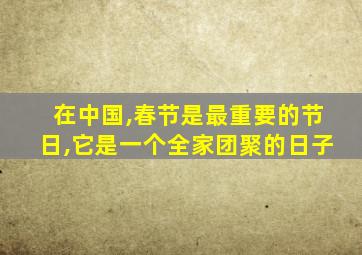 在中国,春节是最重要的节日,它是一个全家团聚的日子